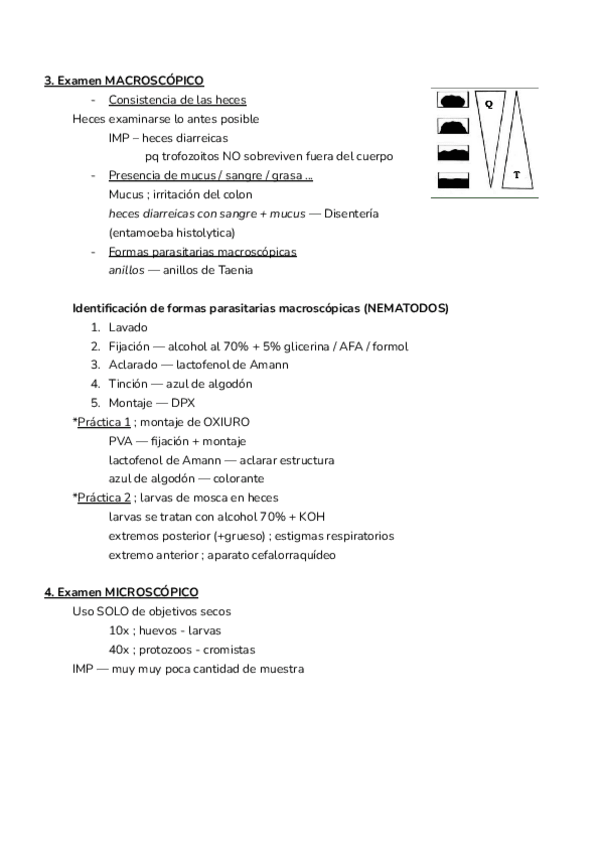 3. Examen MACROSCÓPICO

- Consistencia de las heces

Heces examinarse lo antes posible

IMP – heces diarreicas

pq trofozoitos NO sobreviven fuera del cuerpo

- Presencia de mucus / sangre / grasa ...

Mucus ; irritación del colon

heces diarreicas con sangre + mucus — Disentería (entamoeba histolytica)

- Formas parasitarias macroscópicas

anillos — anillos de Taenia

Q

T

Identificación de formas parasitarias macroscópicas (NEMATODOS)

1. Lavado
2. Fijación — alcohol al 70% + 5% glicerina / AFA / formol
3. Aclarado — lactofenol de Amann
4. Tinción — azul de algodón
5. Montaje — DPX

*Práctica 1 ; montaje de OXIURO

PVA — fijación + montaje

lactofenol de Amann — aclarar estructura

azul de algodón — colorante

*Práctica 2 ; larvas de mosca en heces

larvas se tratan con alcohol 70% + KOH

extremos posterior (+grueso) ; estigmas respiratorios

extremo anterior ; aparato cefalorraquídeo

4. Examen MICROSCÓPICO

Uso SOLO de objetivos secos

10x ; huevos - larvas

40x ; protozoos - cromistas

IMP — muy muy poca cantidad de muestra